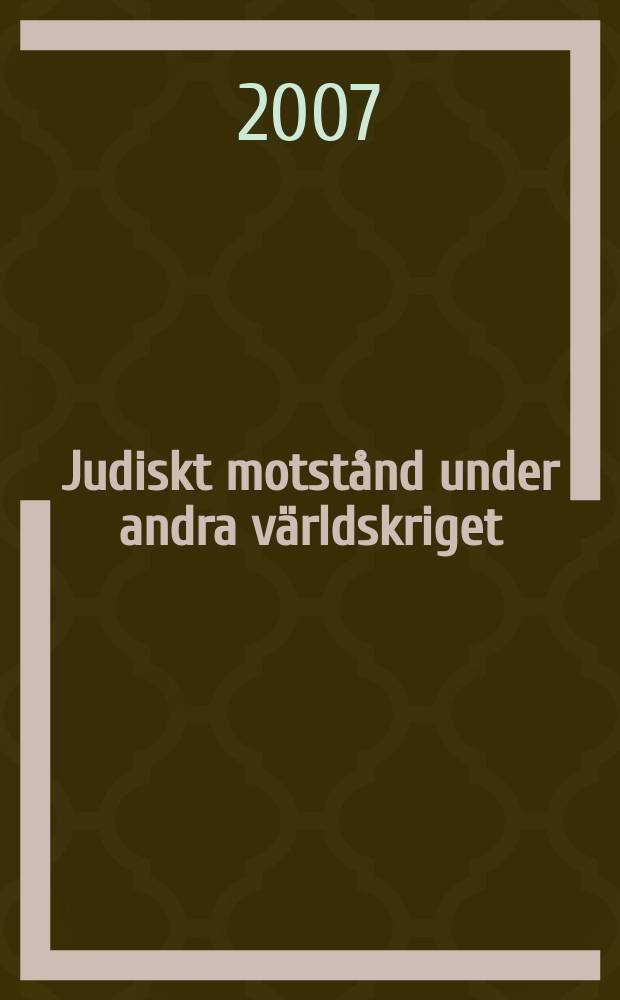 2007

Judiskt motstånd under andra världskriget